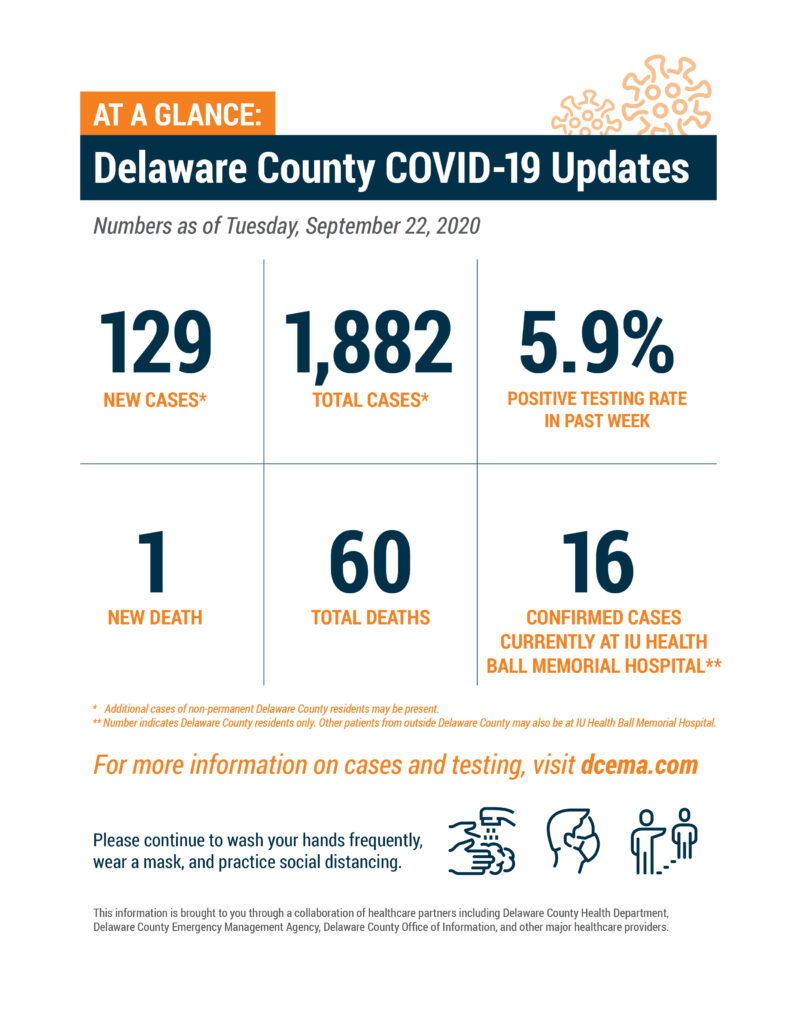 AT A GLANCE:
Delaware County COVID-19 Updates

Numbers as of Tuesday, September 22, 2020

129
NEW CASES*

1,882
TOTAL CASES*

5.9%
POSITIVE TESTING RATE IN PAST WEEK

1
NEW DEATH

60
TOTAL DEATHS

16
CONFIRMED CASES CURRENTLY AT IU HEALTH BALL MEMORIAL HOSPITAL**

* Additional cases of non-permanent Delaware County residents may be present.
** Number indicates Delaware County residents only. Other patients from outside Delaware County may also be at IU Health Ball Memorial Hospital.

For more information on cases and testing, visit dcema.com

Please continue to wash your hands frequently, wear a mask, and practice social distancing.

This information is brought to you through a collaboration of healthcare partners including Delaware County Health Department, Delaware County Emergency Management Agency, Delaware County Office of Information, and other major healthcare providers.